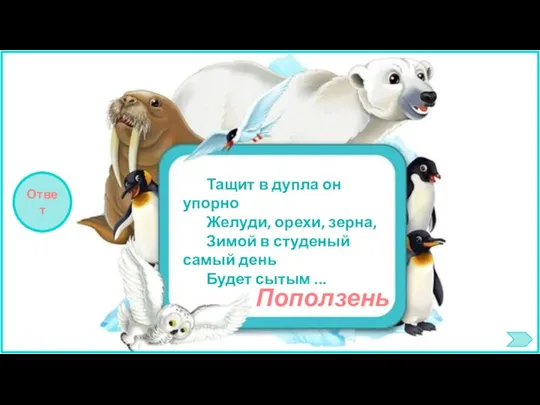 Ответ

Тащит в дупла он упорно
Желуди, орехи, зерна,
Зимой в студеный самый день
Будет сытым ...

Поползень